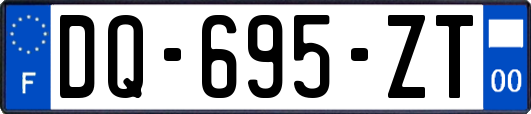 F

DQ-695-ZT

00